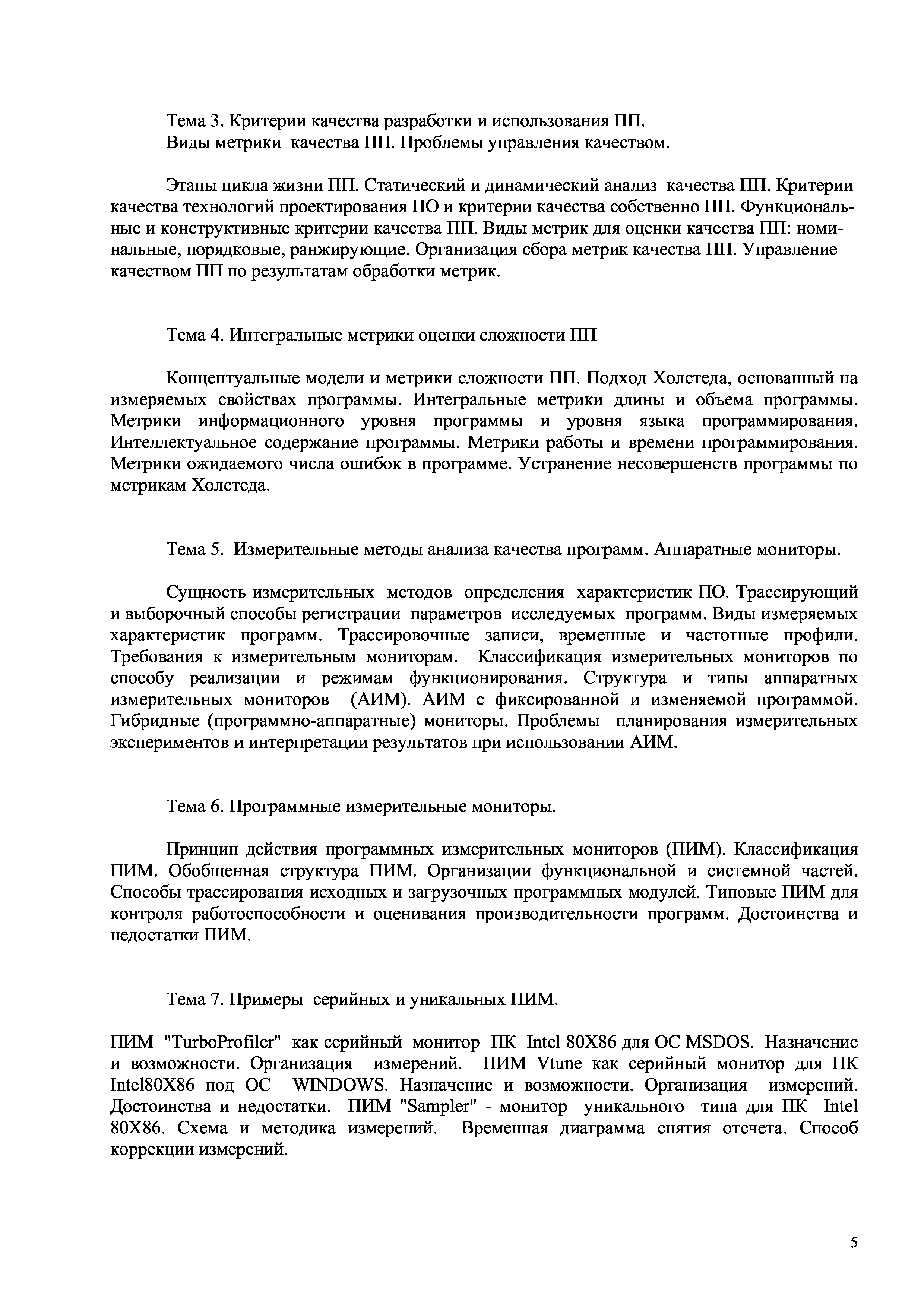 Тема 3. Критерии качества разработки и использования ПП.
Виды метрики качества ПП. Проблемы управления качеством.

Этапы цикла жизни ПП. Статический и динамический анализ качества ПП. Критерии качества технологий проектирования ПО и критерии качества собственно ПП. Функциональные и конструктивные критерии качества ПП. Виды метрик для оценки качества ПП: номинальные, порядковые, ранжирующие. Организация сбора метрик качества ПП. Управление качеством ПП по результатам обработки метрик.

Тема 4. Интегральные метрики оценки сложности ПП

Концептуальные модели и метрики сложности ПП. Подход Холстеда, основанный на измеряемых свойствах программы. Интегральные метрики длины и объема программы. Метрики информационного уровня программы и уровня языка программирования. Интеллектуальное содержание программы. Метрики работы и времени программирования. Метрики ожидаемого числа ошибок в программе. Устранение несовершенств программы по метрикам Холстеда.

Тема 5. Измерительные методы анализа качества программ. Аппаратные мониторы.

Сущность измерительных методов определения характеристик ПО. Трассирующий и выборочный способы регистрации параметров исследуемых программ. Виды измеряемых характеристик программ. Трассировочные записи, временные и частотные профили. Требования к измерительным мониторам. Классификация измерительных мониторов по способу реализации и режимам функционирования. Структура и типы аппаратных измерительных мониторов (АИМ). АИМ с фиксированной и изменяемой программой. Гибридные (программно-аппаратные) мониторы. Проблемы планирования измерительных экспериментов и интерпретации результатов при использовании АИМ.

Тема 6. Программные измерительные мониторы.

Принцип действия программных измерительных мониторов (ПИМ). Классификация ПИМ. Обобщенная структура ПИМ. Организации функциональной и системной частей. Способы трассирования исходных и загрузочных программных модулей. Типовые ПИМ для контроля работоспособности и оценивания производительности программ. Достоинства и недостатки ПИМ.

Тема 7. Примеры серийных и уникальных ПИМ.

ПИМ "TurboProfiler" как серийный монитор ПК Intel 80X86 для ОС MSDOS. Назначение и возможности. Организация измерений. ПИМ Vtune как серийный монитор для ПК Intel80X86 под ОС WINDOWS. Назначение и возможности. Организация измерений. Достоинства и недостатки. ПИМ "Sampler" - монитор уникального типа для ПК Intel 80X86. Схема и методика измерений. Временная диаграмма снятия отсчета. Способ коррекции измерений.

5